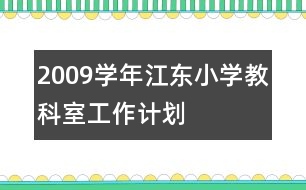 2009学年江东小学教科室工作计划